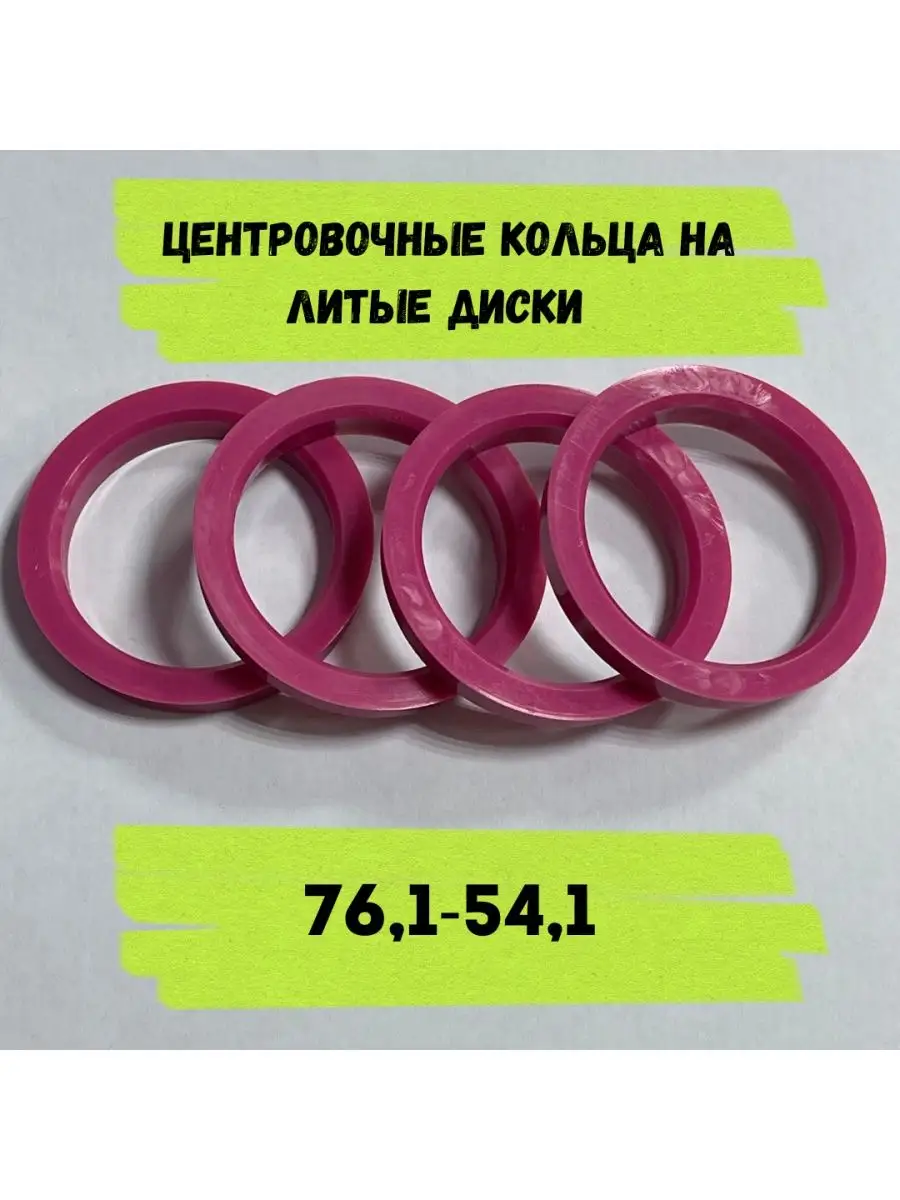 ЦЕНТРОВОЧНЫЕ КОЛЬЦА НА ЛИТЫЕ ДИСКИ

76,1-54,1